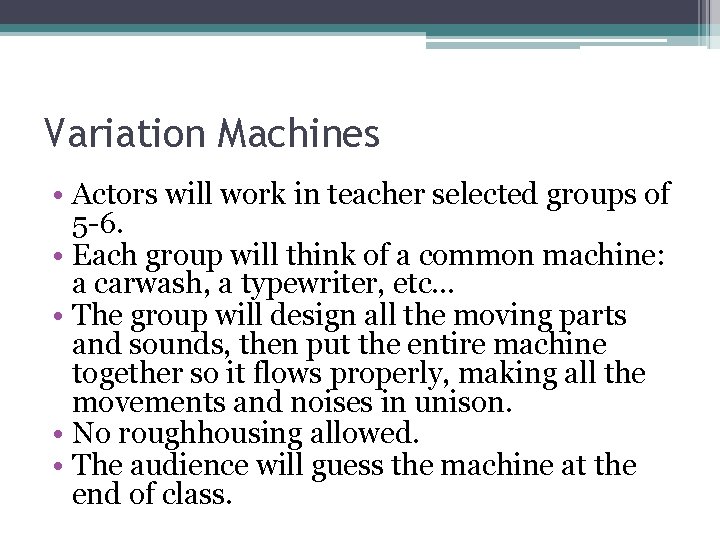 Variation Machines

• Actors will work in teacher selected groups of 5-6.
• Each group will think of a common machine: a carwash, a typewriter, etc…
• The group will design all the moving parts and sounds, then put the entire machine together so it flows properly, making all the movements and noises in unison.
• No roughhousing allowed.
• The audience will guess the machine at the end of class.